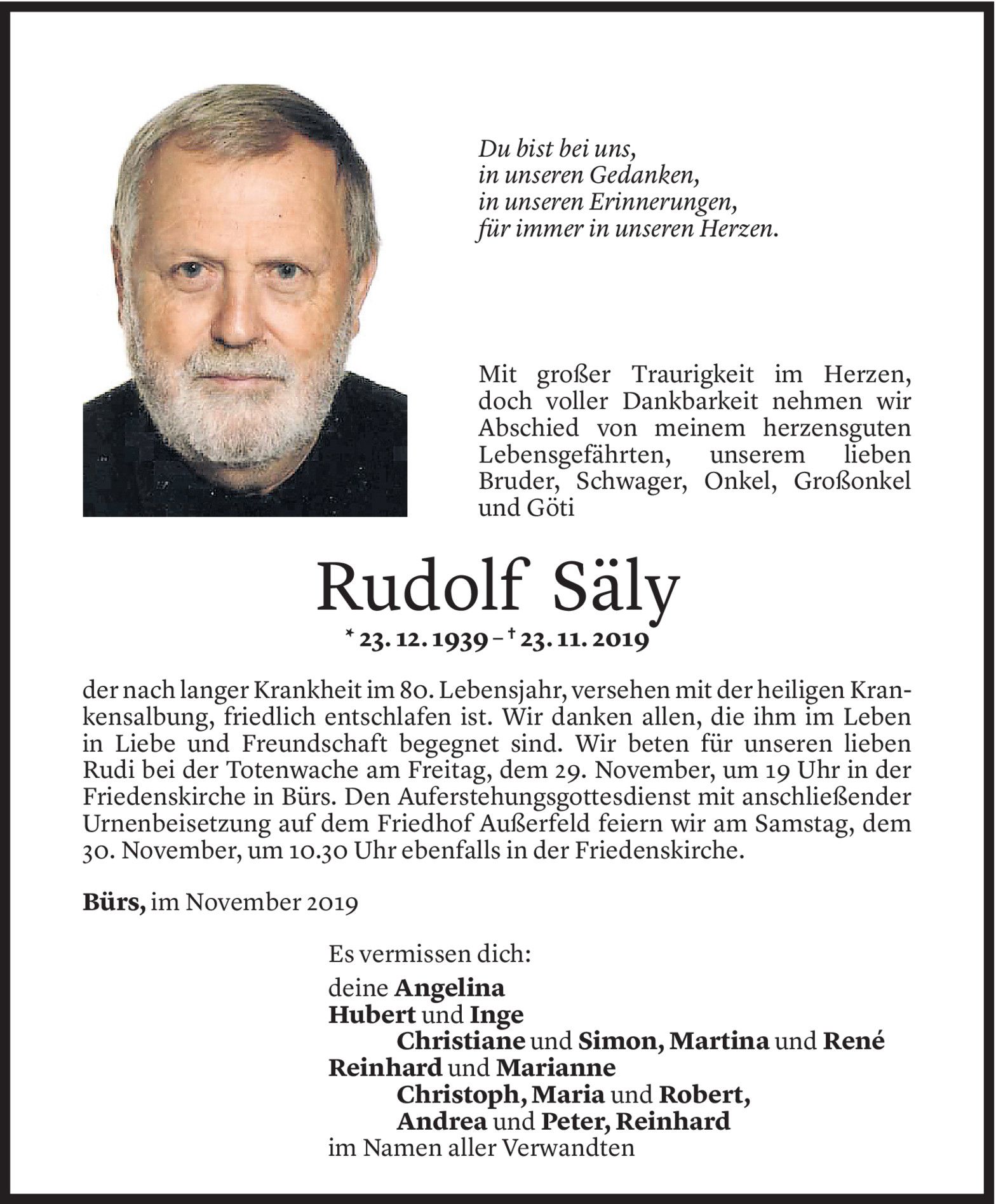 Du bist bei uns,
in unseren Gedanken,
in unseren Erinnerungen,
für immer in unseren Herzen.

Mit großer Traurigkeit im Herzen, doch voller Dankbarkeit nehmen wir Abschied von meinem herzensguten Lebensgefährten, unserem lieben Bruder, Schwager, Onkel, Großonkel und Göti

Rudolf Säly

* 23. 12. 1939 – † 23. 11. 2019

der nach langer Krankheit im 80. Lebensjahr, versehen mit der heiligen Krankensalbung, friedlich entschlafen ist. Wir danken allen, die ihm im Leben in Liebe und Freundschaft begegnet sind. Wir beten für unseren lieben Rudi bei der Totenwache am Freitag, dem 29. November, um 19 Uhr in der Friedenskirche in Bürs. Den Auferstehungsgottesdienst mit anschließender Urnenbeisetzung auf dem Friedhof Außerfeld feiern wir am Samstag, dem 30. November, um 10.30 Uhr ebenfalls in der Friedenskirche.

Bürs, im November 2019

Es vermissen dich:
deine Angelina
Hubert und Inge
Christiane und Simon, Martina und René
Reinhard und Marianne
Christoph, Maria und Robert,
Andrea und Peter, Reinhard
im Namen aller Verwandten